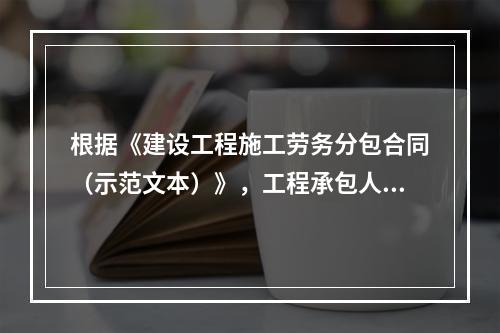 根据《建设工程施工劳务分包合同（示范文本）》，工程承包人...